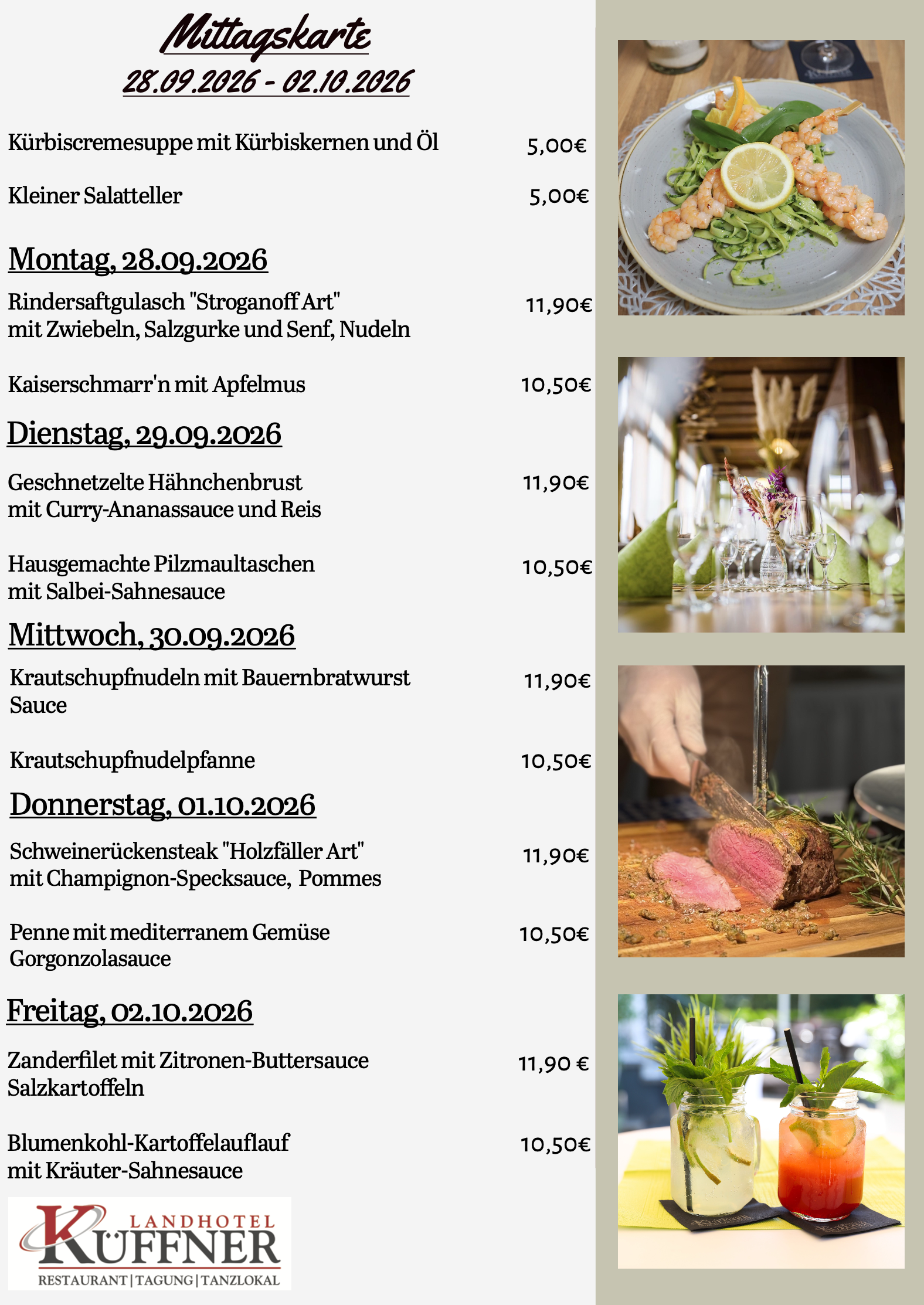 Mittagskarte
28.09.2026 - 02.10.2026

Kürbiscremesuppe mit Kürbiskernen und Öl 5,00€

Kleiner Salatteller 5,00€

Montag, 28.09.2026

Rindersaftgulasch "Stroganoff Art" mit Zwiebeln, Salzgurke und Senf, Nudeln 11,90€

Kaiserschmarr'n mit Apfelmus 10,50€

Dienstag, 29.09.2026

Geschnetzelte Hähnchenbrust mit Curry-Ananassauce und Reis 11,90€

Hausgemachte Pilzmaultaschen mit Salbei-Sahnesauce 10,50€

Mittwoch, 30.09.2026

Krautschupfnudeln mit Bauernbratwurst Sauce 11,90€

Krautschupfnudelpfanne 10,50€

Donnerstag, 01.10.2026

Schweinerückensteak "Holzfäller Art" mit Champignon-Specksauce, Pommes 11,90€

Penne mit mediterranem Gemüse Gorgonzolasauce 10,50€

Freitag, 02.10.2026

Zanderfilet mit Zitronen-Buttersauce Salzkartoffeln 11,90 €

Blumenkohl-Kartoffelauflauf mit Kräuter-Sahnesauce 10,50€

LANDHOTEL
KÜFFNER
RESTAURANT | TAGUNG | TANZLOKAL